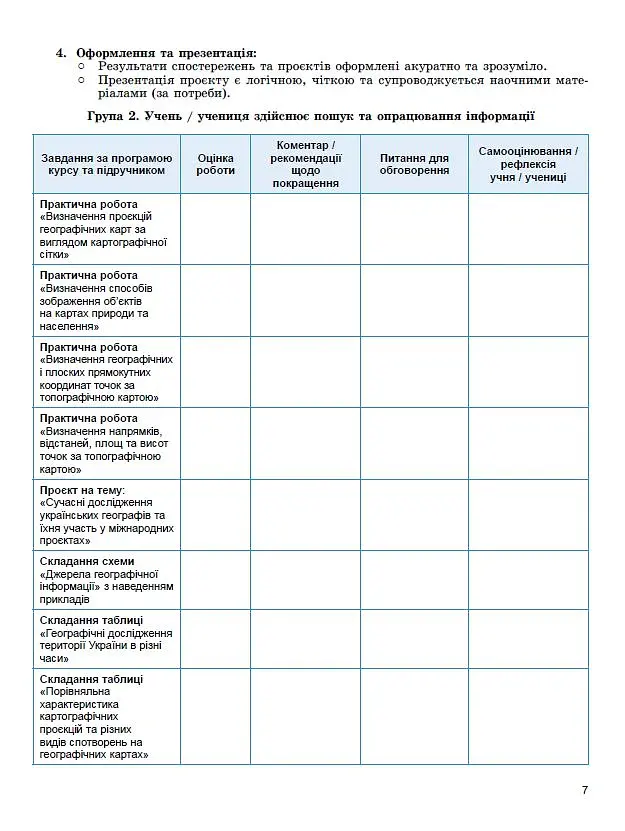 4. Оформлення та презентація:
○ Результати спостережень та проєктів оформлені акуратно та зрозуміло.
○ Презентація проєкту є логічною, чіткою та супроводжується наочними матеріалами (за потреби).

Група 2. Учень / учениця здійснює пошук та опрацювання інформації

| Завдання за програмою курсу та підручником | Оцінка роботи | Коментар / рекомендації щодо покращення | Питання для обговорення | Самооцінювання / рефлексія учня / учениці |
|---|---|---|---|---|
| Практична робота «Визначення проєкцій географічних карт за виглядом картографічної сітки» | | | | |
| Практична робота «Визначення способів зображення об'єктів на картах природи та населення» | | | | |
| Практична робота «Визначення географічних і плоских прямокутних координат точок за топографічною картою» | | | | |
| Практична робота «Визначення напрямків, відстаней, площ та висот точок за топографічною картою» | | | | |
| Проєкт на тему: «Сучасні дослідження українських географів та їхня участь у міжнародних проєктах» | | | | |
| Складання схеми «Джерела географічної інформації» з наведенням прикладів | | | | |
| Складання таблиці «Географічні дослідження території України в різні часи» | | | | |
| Складання таблиці «Порівняльна характеристика картографічних проєкцій та різних видів спотворень на географічних картах» | | | | |

7